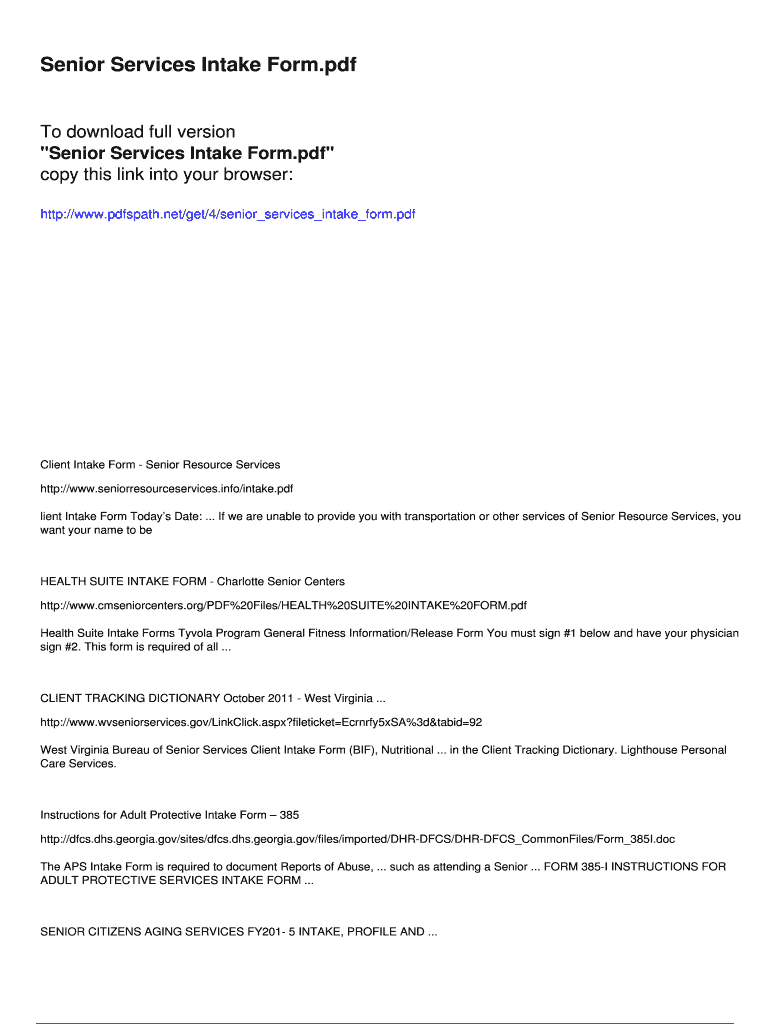 Senior Services Intake Form.pdf

To download full version
"Senior Services Intake Form.pdf"
copy this link into your browser:

http://www.pdfspath.net/get/4/senior_services_intake_form.pdf

Client Intake Form - Senior Resource Services

http://www.seniorresourceservices.info/intake.pdf

lient Intake Form Today's Date: ... If we are unable to provide you with transportation or other services of Senior Resource Services, you want your name to be

HEALTH SUITE INTAKE FORM - Charlotte Senior Centers

http://www.cmseniorcenters.org/PDF%20Files/HEALTH%20SUITE%20INTAKE%20FORM.pdf

Health Suite Intake Forms Tyvola Program General Fitness Information/Release Form You must sign #1 below and have your physician sign #2. This form is required of all ...

CLIENT TRACKING DICTIONARY October 2011 - West Virginia ...

http://www.wvseniorservices.gov/LinkClick.aspx?fileticket=Ecrnrfy5xSA%3d&tabid=92

West Virginia Bureau of Senior Services Client Intake Form (BIF), Nutritional ... in the Client Tracking Dictionary. Lighthouse Personal Care Services.

Instructions for Adult Protective Intake Form – 385

http://dfcs.dhs.georgia.gov/sites/dfcs.dhs.georgia.gov/files/imported/DHR-DFCS/DHR-DFCS_CommonFiles/Form_385I.doc

The APS Intake Form is required to document Reports of Abuse, ... such as attending a Senior ... FORM 385-I INSTRUCTIONS FOR ADULT PROTECTIVE SERVICES INTAKE FORM ...

SENIOR CITIZENS AGING SERVICES FY201- 5 INTAKE, PROFILE AND ...